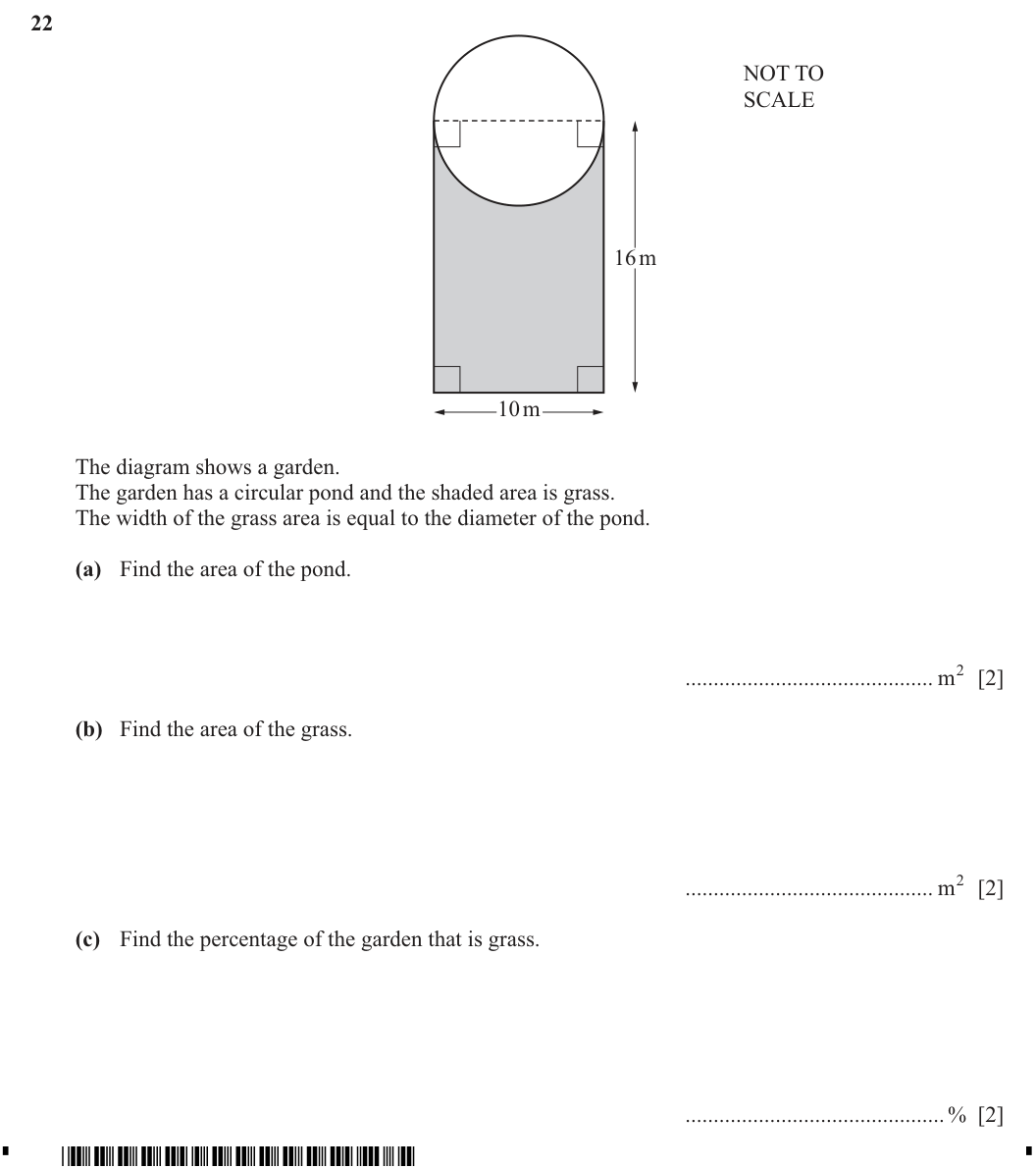 22

NOT TO SCALE

16 m

10 m

The diagram shows a garden.
The garden has a circular pond and the shaded area is grass.
The width of the grass area is equal to the diameter of the pond.

(a) Find the area of the pond.

____ $m^2$ [2]

(b) Find the area of the grass.

____ $m^2$ [2]

(c) Find the percentage of the garden that is grass.

____ % [2]